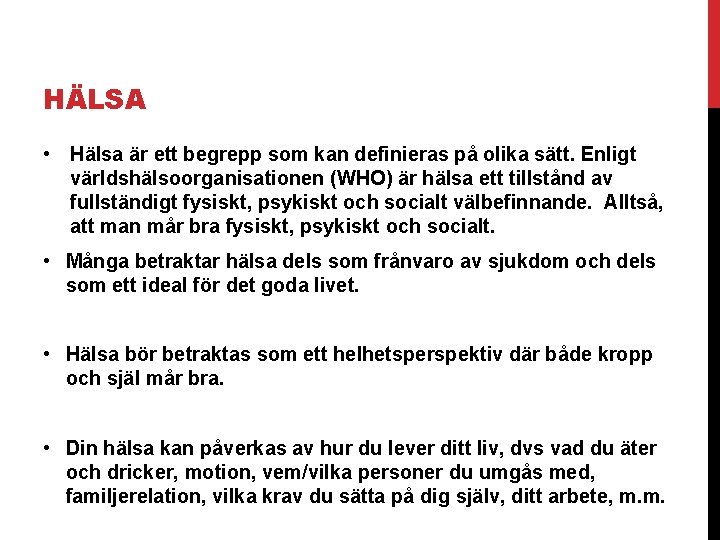 HÄLSA

• Hälsa är ett begrepp som kan definieras på olika sätt. Enligt världshälsoorganisationen (WHO) är hälsa ett tillstånd av fullständigt fysiskt, psykiskt och socialt välbefinnande. Alltså, att man mår bra fysiskt, psykiskt och socialt.

• Många betraktar hälsa dels som frånvaro av sjukdom och dels som ett ideal för det goda livet.

• Hälsa bör betraktas som ett helhetsperspektiv där både kropp och själ mår bra.

• Din hälsa kan påverkas av hur du lever ditt liv, dvs vad du äter och dricker, motion, vem/vilka personer du umgås med, familjerelation, vilka krav du sätta på dig själv, ditt arbete, m.m.